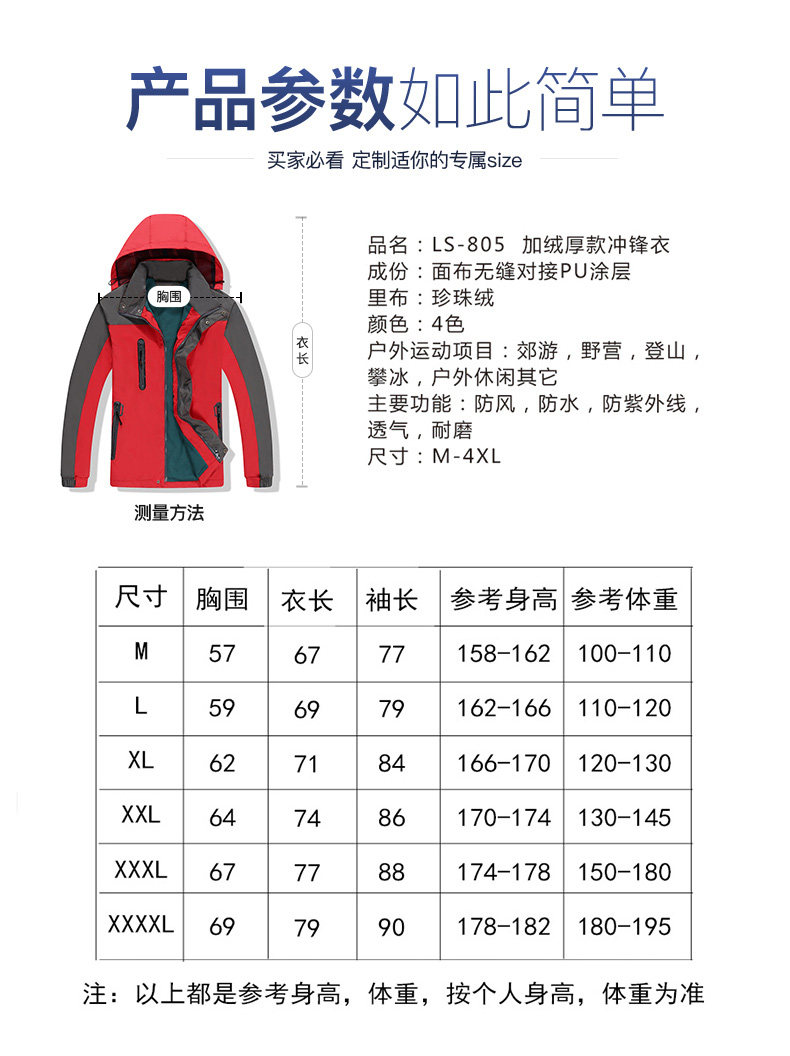 产品参数如此简单

买家必看 定制适你的专属size

胸围

衣长

测量方法

品名：LS-805 加绒厚款冲锋衣
成份：面布无缝对接PU涂层
里布：珍珠绒
颜色：4色
户外运动项目：郊游，野营，登山，攀冰，户外休闲其它
主要功能：防风，防水，防紫外线，透气，耐磨
尺寸：M-4XL

| 尺寸 | 胸围 | 衣长 | 袖长 | 参考身高 | 参考体重 |
|---|---|---|---|---|---|
| M | 57 | 67 | 77 | 158-162 | 100-110 |
| L | 59 | 69 | 79 | 162-166 | 110-120 |
| XL | 62 | 71 | 84 | 166-170 | 120-130 |
| XXL | 64 | 74 | 86 | 170-174 | 130-145 |
| XXXL | 67 | 77 | 88 | 174-178 | 150-180 |
| XXXXL | 69 | 79 | 90 | 178-182 | 180-195 |

注：以上都是参考身高，体重，按个人身高，体重为准